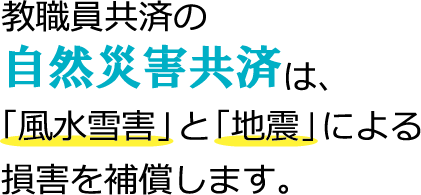 教職員共済の
自然災害共済は、
「風水雪害」と「地震」による
損害を補償します。